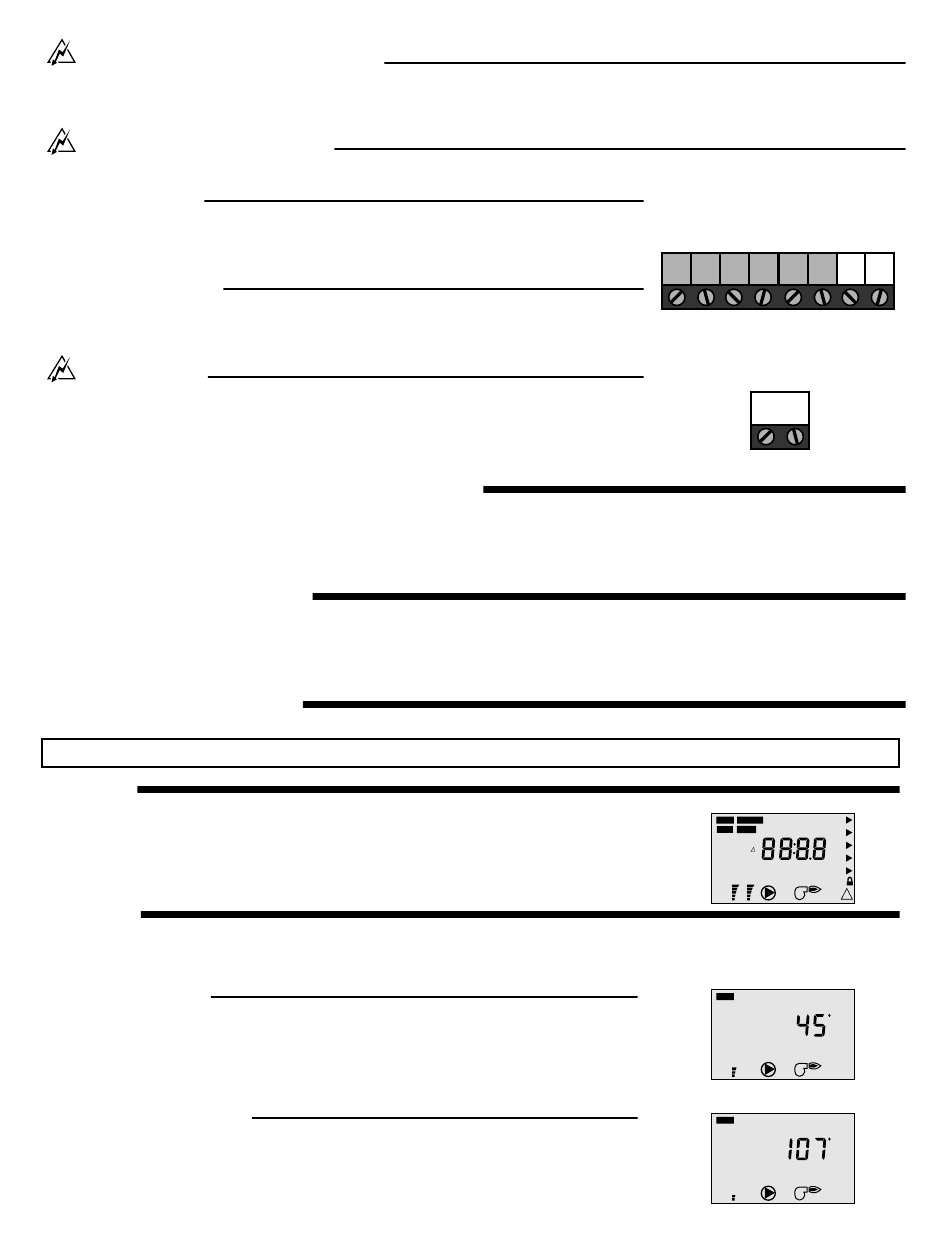 8888

45°

107°